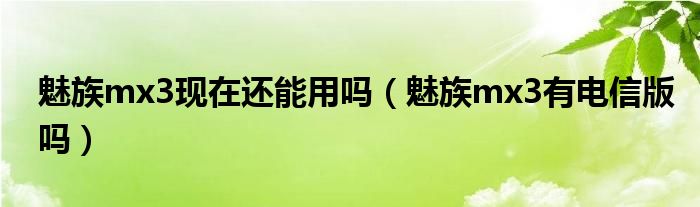 魅族mx3现在还能用吗（魅族mx3有电信版吗）